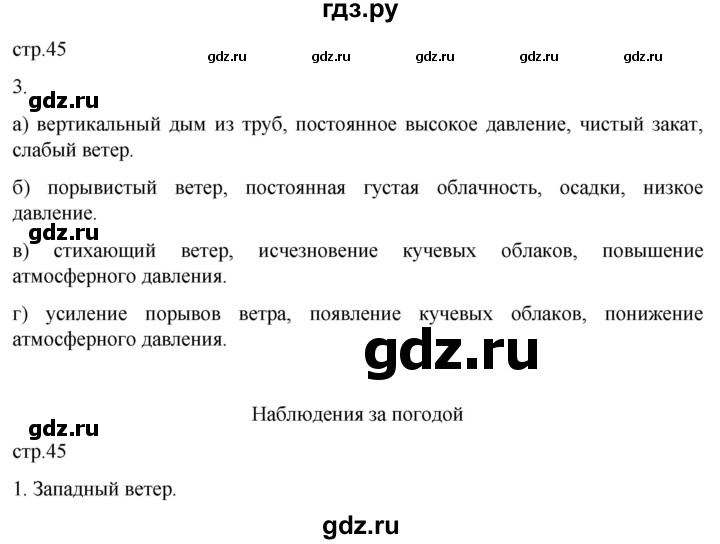 гдз.ру

стр.45 gdz.ru gdz.ru gdz.ru gdz.ru gdz.ru

3.
gdz.ru
а) вертикальный дым из труб, постоянное высокое давление, чистый закат, слабый ветер.

б) порывистый ветер, постоянная густая облачность, осадки, низкое давление.
gdz.ru
в) стихающий ветер, исчезновение кучевых облаков, повышение атмосферного давления.

г) усиление порывов ветра, появление кучевых облаков, понижение атмосферного давления.
gdz.ru

Наблюдения за погодой
gdz.ru
стр.45

1. Западный ветер.

gdz.ru